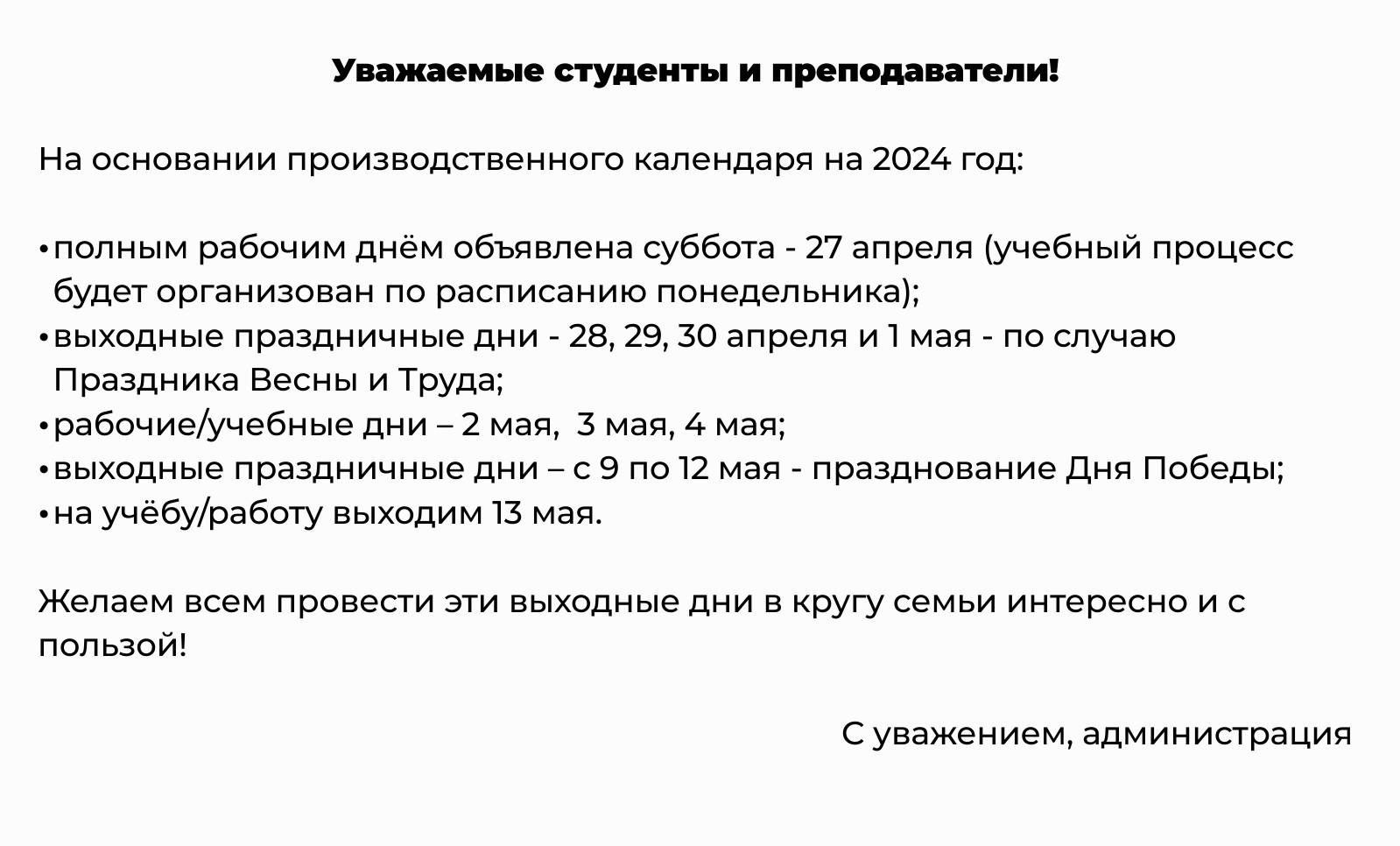 Уважаемые студенты и преподаватели!

На основании производственного календаря на 2024 год:

• полным рабочим днём объявлена суббота - 27 апреля (учебный процесс будет организован по расписанию понедельника);
• выходные праздничные дни - 28, 29, 30 апреля и 1 мая - по случаю Праздника Весны и Труда;
• рабочие/учебные дни – 2 мая,  3 мая, 4 мая;
• выходные праздничные дни – с 9 по 12 мая - празднование Дня Победы;
• на учёбу/работу выходим 13 мая.

Желаем всем провести эти выходные дни в кругу семьи интересно и с пользой!

С уважением, администрация